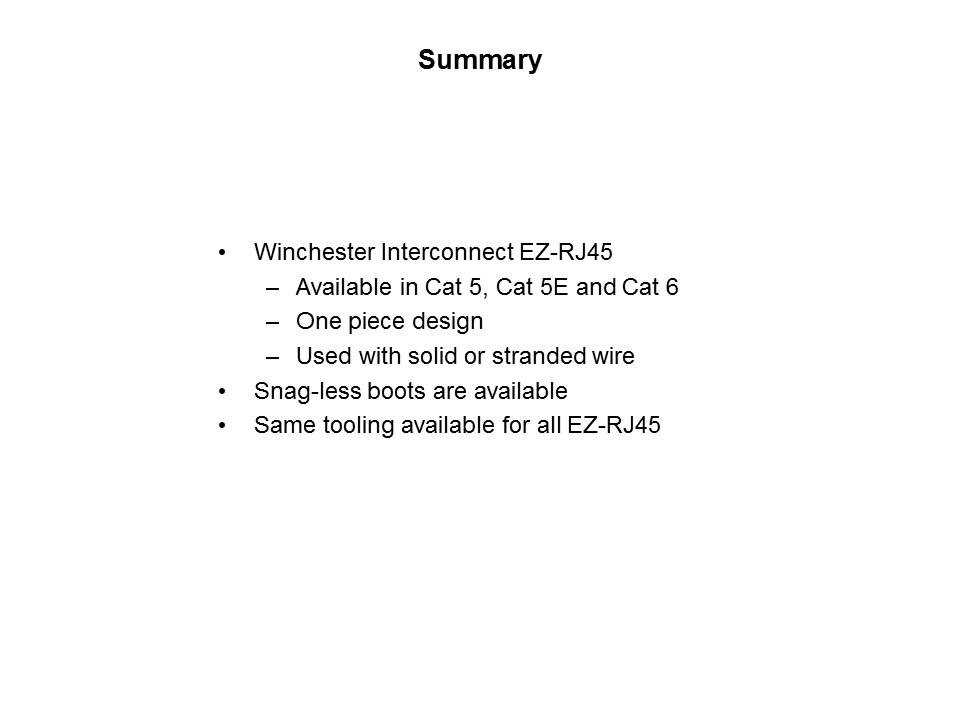 Summary

• Winchester Interconnect EZ-RJ45
  – Available in Cat 5, Cat 5E and Cat 6
  – One piece design
  – Used with solid or stranded wire
• Snag-less boots are available
• Same tooling available for all EZ-RJ45